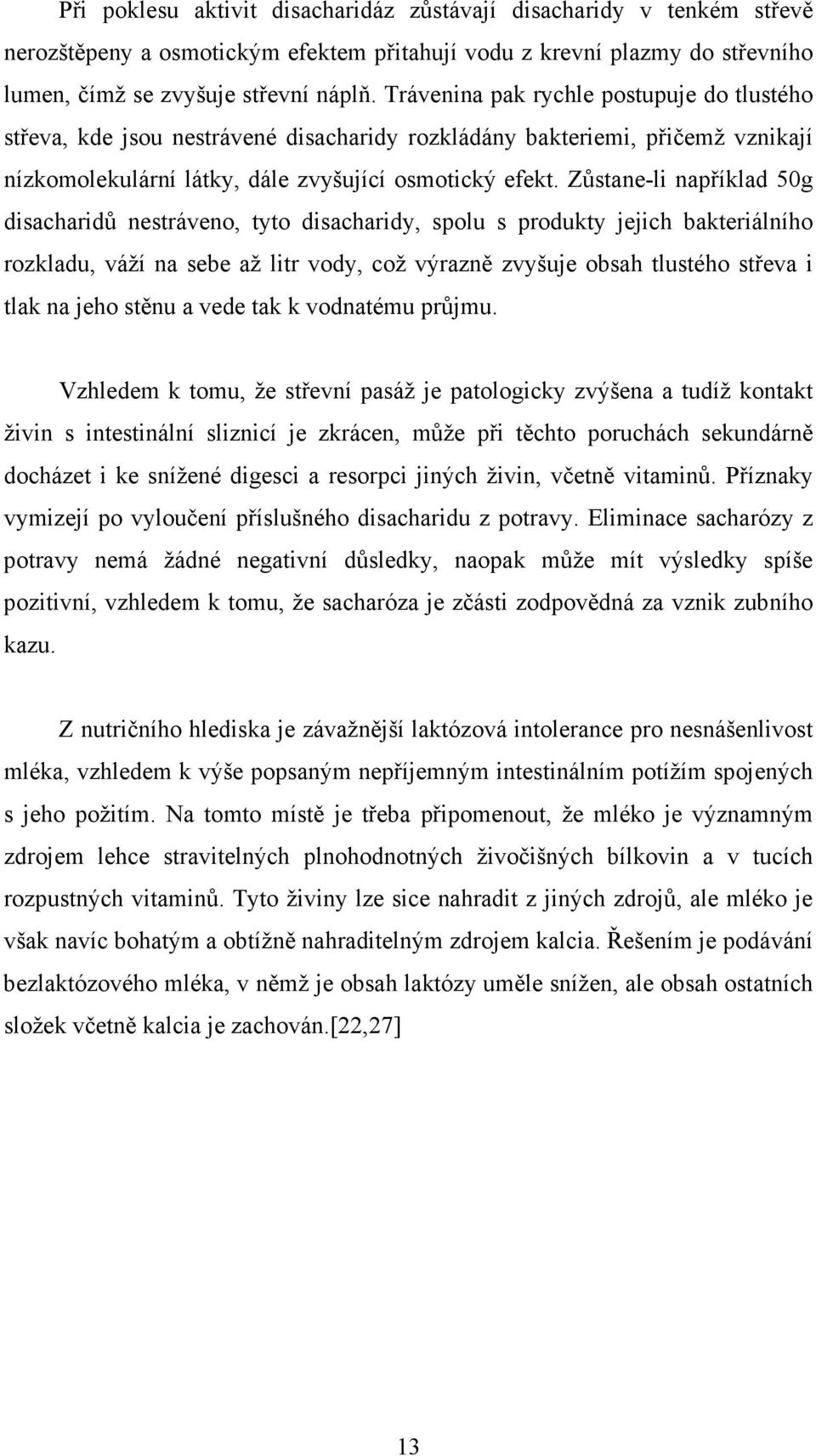 Při poklesu aktivit disacharidáz zůstávají disacharidy v tenkém střevě nerozštěpeny a osmotickým efektem přitahují vodu z krevní plazmy do střevního lumen, čímž se zvyšuje střevní náplň. Trávenina pak rychle postupuje do tlustého střeva, kde jsou nestrávené disacharidy rozkládány bakteriemi, přičemž vznikají nízkomolekulární látky, dále zvyšující osmotický efekt. Zůstane-li například 50g disacharidů nestráveno, tyto disacharidy, spolu s produkty jejich bakteriálního rozkladu, váží na sebe až litr vody, což výrazně zvyšuje obsah tlustého střeva i tlak na jeho stěnu a vede tak k vodnatému průjmu.

Vzhledem k tomu, že střevní pasáž je patologicky zvýšena a tudíž kontakt živin s intestinální sliznicí je zkrácen, může při těchto poruchách sekundárně docházet i ke snížené digesci a resorpci jiných živin, včetně vitaminů. Příznaky vymizejí po vyloučení příslušného disacharidu z potravy. Eliminace sacharózy z potravy nemá žádné negativní důsledky, naopak může mít výsledky spíše pozitivní, vzhledem k tomu, že sacharóza je zčásti zodpovědná za vznik zubního kazu.

Z nutričního hlediska je závažnější laktózová intolerance pro nesnášenlivost mléka, vzhledem k výše popsaným nepříjemným intestinálním potížím spojených s jeho požitím. Na tomto místě je třeba připomenout, že mléko je významným zdrojem lehce stravitelných plnohodnotných živočišných bílkovin a v tucích rozpustných vitaminů. Tyto živiny lze sice nahradit z jiných zdrojů, ale mléko je však navíc bohatým a obtížně nahraditelným zdrojem kalcia. Řešením je podávání bezlaktózového mléka, v němž je obsah laktózy uměle snížen, ale obsah ostatních složek včetně kalcia je zachován.[22,27]

13